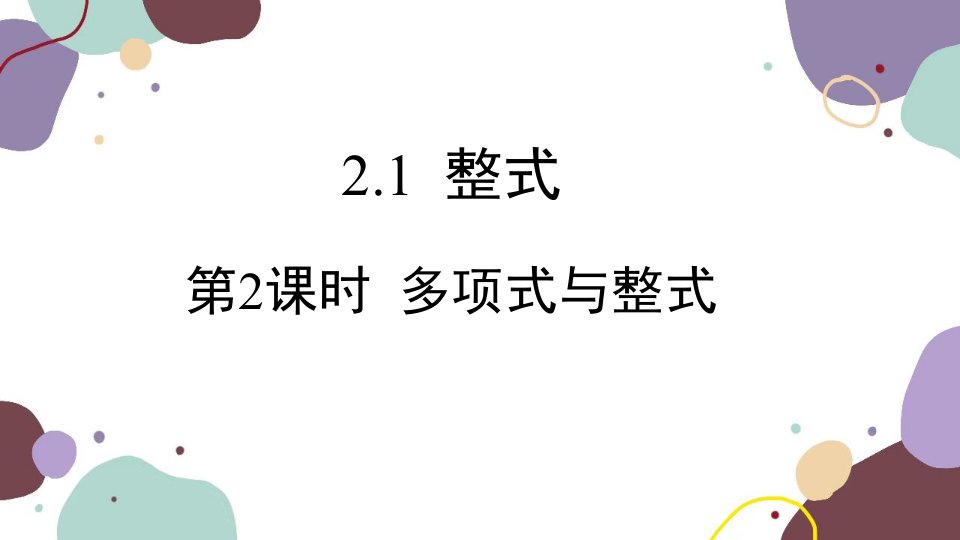 2.1 整式

第2课时 多项式与整式